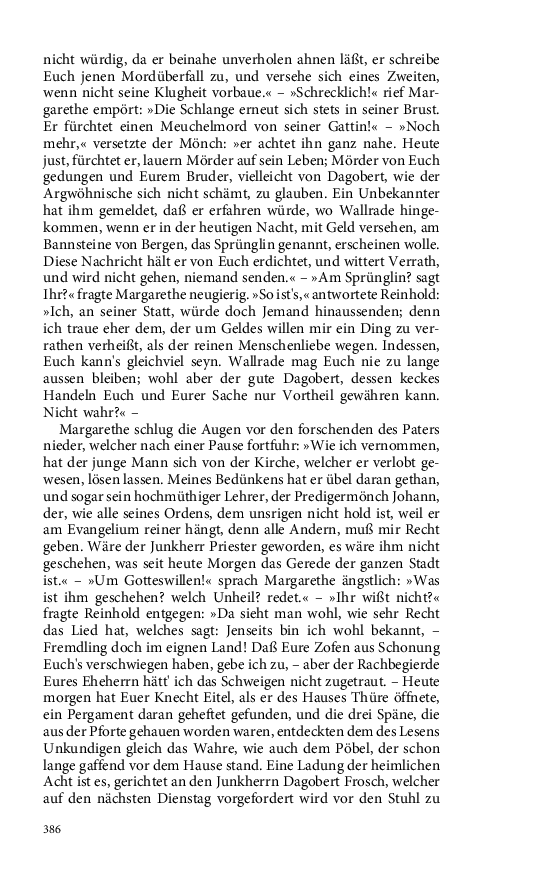 nicht würdig, da er beinahe unverholen ahnen läßt, er schreibe Euch jenen Mordüberfall zu, und versehe sich eines Zweiten, wenn nicht seine Klugheit vorbaue.« – »Schrecklich!« rief Margarethe empört: »Die Schlange erneut sich stets in seiner Brust. Er fürchtet einen Meuchelmord von seiner Gattin!« – »Noch mehr,« versetzte der Mönch: »er achtet ihn ganz nahe. Heute just, fürchtet er, lauern Mörder auf sein Leben; Mörder von Euch gedungen und Eurem Bruder, vielleicht von Dagobert, wie der Argwöhnische sich nicht schämt, zu glauben. Ein Unbekannter hat ihm gemeldet, daß er erfahren würde, wo Wallrade hingekommen, wenn er in der heutigen Nacht, mit Geld versehen, am Bannsteine von Bergen, das Sprünglin genannt, erscheinen wolle. Diese Nachricht hält er von Euch erdichtet, und wittert Verrath, und wird nicht gehen, niemand senden.« – »Am Sprünglin? sagt Ihr?« fragte Margarethe neugierig. »So ist's,« antwortete Reinhold: »Ich, an seiner Statt, würde doch Jemand hinaussenden; denn ich traue eher dem, der um Geldes willen mir ein Ding zu verrathen verheißt, als der reinen Menschenliebe wegen. Indessen, Euch kann's gleichviel seyn. Wallrade mag Euch nie zu lange aussen bleiben; wohl aber der gute Dagobert, dessen keckes Handeln Euch und Eurer Sache nur Vortheil gewähren kann. Nicht wahr?« –

Margarethe schlug die Augen vor den forschenden des Paters nieder, welcher nach einer Pause fortfuhr: »Wie ich vernommen, hat der junge Mann sich von der Kirche, welcher er verlobt gewesen, lösen lassen. Meines Bedünkens hat er übel daran gethan, und sogar sein hochmüthiger Lehrer, der Predigermönch Johann, der, wie alle seines Ordens, dem unsrigen nicht hold ist, weil er am Evangelium reiner hängt, denn alle Andern, muß mir Recht geben. Wäre der Junkherr Priester geworden, es wäre ihm nicht geschehen, was seit heute Morgen das Gerede der ganzen Stadt ist.« – »Um Gotteswillen!« sprach Margarethe ängstlich: »Was ist ihm geschehen? welch Unheil? redet.« – »Ihr wißt nicht?« fragte Reinhold entgegen: »Da sieht man wohl, wie sehr Recht das Lied hat, welches sagt: Jenseits bin ich wohl bekannt, – Fremdling doch im eignen Land! Daß Eure Zofen aus Schonung Euch's verschwiegen haben, gebe ich zu, – aber der Rachbegierde Eures Eheherrn hätt' ich das Schweigen nicht zugetraut. – Heute morgen hat Euer Knecht Eitel, als er des Hauses Thüre öffnete, ein Pergament daran geheftet gefunden, und die drei Späne, die aus der Pforte gehauen worden waren, entdeckten dem des Lesens Unkundigen gleich das Wahre, wie auch dem Pöbel, der schon lange gaffend vor dem Hause stand. Eine Ladung der heimlichen Acht ist es, gerichtet an den Junkherrn Dagobert Frosch, welcher auf den nächsten Dienstag vorgefordert wird vor den Stuhl zu

386